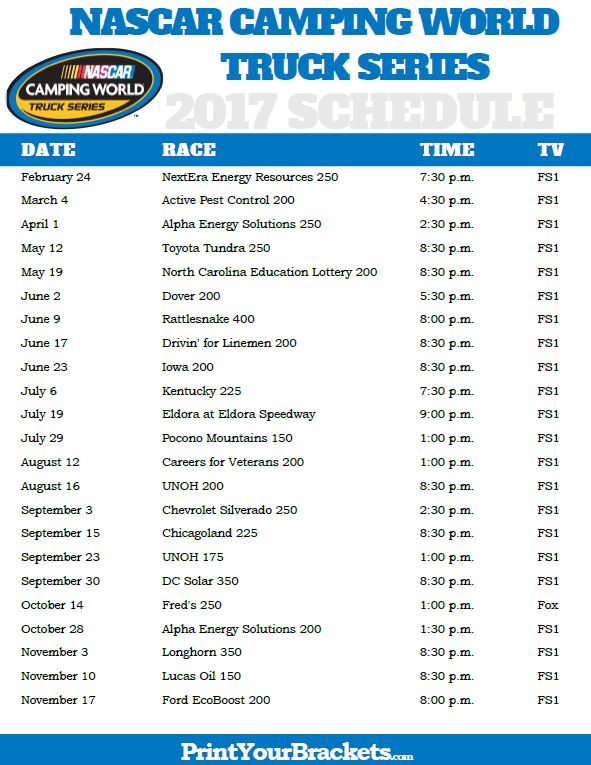 NASCAR CAMPING WORLD TRUCK SERIES

NASCAR CAMPING WORLD TRUCK SERIES

2017 SCHEDULE

| DATE | RACE | TIME | TV |
|---|---|---|---|
| February 24 | NextEra Energy Resources 250 | 7:30 p.m. | FS1 |
| March 4 | Active Pest Control 200 | 4:30 p.m. | FS1 |
| April 1 | Alpha Energy Solutions 250 | 2:30 p.m. | FS1 |
| May 12 | Toyota Tundra 250 | 8:30 p.m. | FS1 |
| May 19 | North Carolina Education Lottery 200 | 8:30 p.m. | FS1 |
| June 2 | Dover 200 | 5:30 p.m. | FS1 |
| June 9 | Rattlesnake 400 | 8:00 p.m. | FS1 |
| June 17 | Drivin' for Linemen 200 | 8:30 p.m. | FS1 |
| June 23 | Iowa 200 | 8:30 p.m. | FS1 |
| July 6 | Kentucky 225 | 7:30 p.m. | FS1 |
| July 19 | Eldora at Eldora Speedway | 9:00 p.m. | FS1 |
| July 29 | Pocono Mountains 150 | 1:00 p.m. | FS1 |
| August 12 | Careers for Veterans 200 | 1:00 p.m. | FS1 |
| August 16 | UNOH 200 | 8:30 p.m. | FS1 |
| September 3 | Chevrolet Silverado 250 | 2:30 p.m. | FS1 |
| September 15 | Chicagoland 225 | 8:30 p.m. | FS1 |
| September 23 | UNOH 175 | 1:00 p.m. | FS1 |
| September 30 | DC Solar 350 | 8:30 p.m. | FS1 |
| October 14 | Fred's 250 | 1:00 p.m. | Fox |
| October 28 | Alpha Energy Solutions 200 | 1:30 p.m. | FS1 |
| November 3 | Longhorn 350 | 8:30 p.m. | FS1 |
| November 10 | Lucas Oil 150 | 8:30 p.m. | FS1 |
| November 17 | Ford EcoBoost 200 | 8:00 p.m. | FS1 |

PrintYourBrackets.com